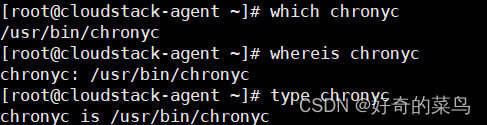 [root@cloudstack-agent ~]# which chronyc
/usr/bin/chronyc
[root@cloudstack-agent ~]# whereis chronyc
chronyc: /usr/bin/chronyc
[root@cloudstack-agent ~]# type chronyc
chronyc is /usr/bin/chronyc
CSDN @好奇的菜鸟